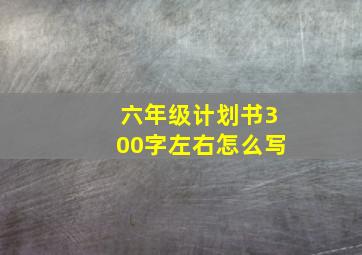 六年级计划书300字左右怎么写